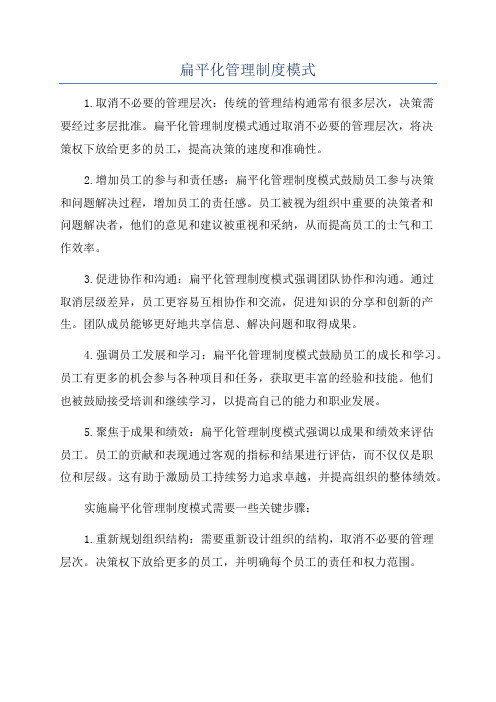 扁平化管理制度模式

1.取消不必要的管理层次：传统的管理结构通常有很多层次，决策需要经过多层批准。扁平化管理制度模式通过取消不必要的管理层次，将决策权下放给更多的员工，提高决策的速度和准确性。

2.增加员工的参与和责任感：扁平化管理制度模式鼓励员工参与决策和问题解决过程，增加员工的责任感。员工被视为组织中重要的决策者和问题解决者，他们的意见和建议被重视和采纳，从而提高员工的士气和工作效率。

3.促进协作和沟通：扁平化管理制度模式强调团队协作和沟通。通过取消层级差异，员工更容易互相协作和交流，促进知识的分享和创新的产生。团队成员能够更好地共享信息、解决问题和取得成果。

4.强调员工发展和学习：扁平化管理制度模式鼓励员工的成长和学习。员工有更多的机会参与各种项目和任务，获取更丰富的经验和技能。他们也被鼓励接受培训和继续学习，以提高自己的能力和职业发展。

5.聚焦于成果和绩效：扁平化管理制度模式强调以成果和绩效来评估员工。员工的贡献和表现通过客观的指标和结果进行评估，而不仅仅是职位和层级。这有助于激励员工持续努力追求卓越，并提高组织的整体绩效。

实施扁平化管理制度模式需要一些关键步骤：

1.重新规划组织结构：需要重新设计组织的结构，取消不必要的管理层次。决策权下放给更多的员工，并明确每个员工的责任和权力范围。